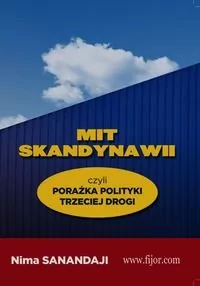 MIT
SKANDYNAWII

czyli
PORAŻKA POLITYKI
TRZECIEJ DROGI

Nima SANANDAJI www.fijor.com